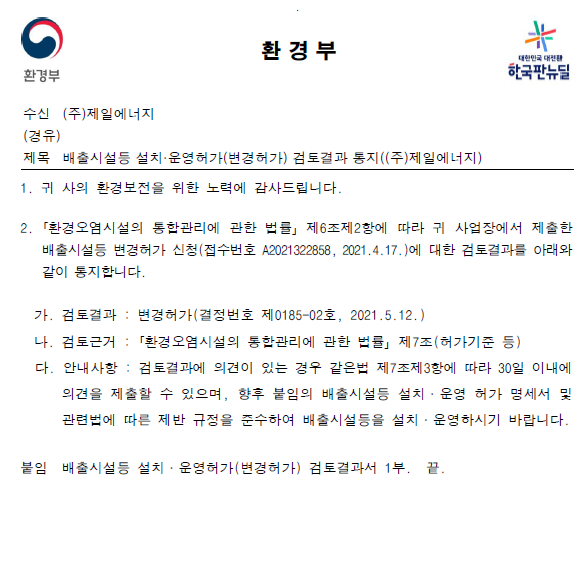 환경부

환 경 부

대한민국 대전환
한국판뉴딜

수신 (주)제일에너지
(경유)
제목 배출시설등 설치·운영허가(변경허가) 검토결과 통지((주)제일에너지)

1. 귀 사의 환경보전을 위한 노력에 감사드립니다.

2. 「환경오염시설의 통합관리에 관한 법률」 제6조제2항에 따라 귀 사업장에서 제출한 배출시설등 변경허가 신청(접수번호 A2021322858, 2021.4.17.)에 대한 검토결과를 아래와 같이 통지합니다.

가. 검토결과 : 변경허가(결정번호 제0185-02호, 2021.5.12.)

나. 검토근거 : 「환경오염시설의 통합관리에 관한 법률」 제7조(허가기준 등)

다. 안내사항 : 검토결과에 의견이 있는 경우 같은법 제7조제3항에 따라 30일 이내에 의견을 제출할 수 있으며, 향후 붙임의 배출시설등 설치 · 운영 허가 명세서 및 관련법에 따른 제반 규정을 준수하여 배출시설등을 설치 · 운영하시기 바랍니다.

붙임 배출시설등 설치 · 운영허가(변경허가) 검토결과서 1부. 끝.